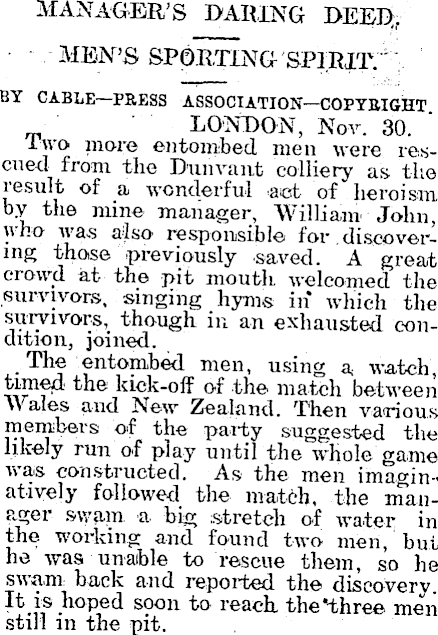 MANAGER'S DARING DEED.

MEN'S SPORTING SPIRIT.

BY CABLE—PRESS ASSOCIATION—COPYRIGHT.

LONDON, Nov. 30.

Two more entombed men were rescued from the Dunvant colliery as the result of a wonderful act of heroism by the mine manager, William John, who was also responsible for discovering those previously saved. A great crowd at the pit mouth welcomed the survivors, singing hyms in which the survivors, though in an exhausted condition, joined.

The entombed men, using a watch, timed the kick-off of the match between Wales and New Zealand. Then various members of the party suggested the likely run of play until the whole game was constructed. As the men imaginatively followed the match, the manager swam a big stretch of water in the working and found two men, but he was unable to rescue them, so he swam back and reported the discovery. It is hoped soon to reach the three men still in the pit.